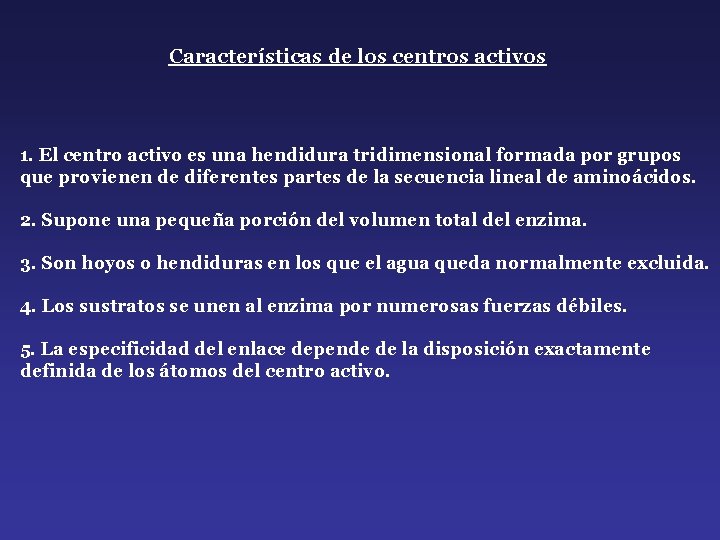 Características de los centros activos

1. El centro activo es una hendidura tridimensional formada por grupos que provienen de diferentes partes de la secuencia lineal de aminoácidos.

2. Supone una pequeña porción del volumen total del enzima.

3. Son hoyos o hendiduras en los que el agua queda normalmente excluida.

4. Los sustratos se unen al enzima por numerosas fuerzas débiles.

5. La especificidad del enlace depende de la disposición exactamente definida de los átomos del centro activo.